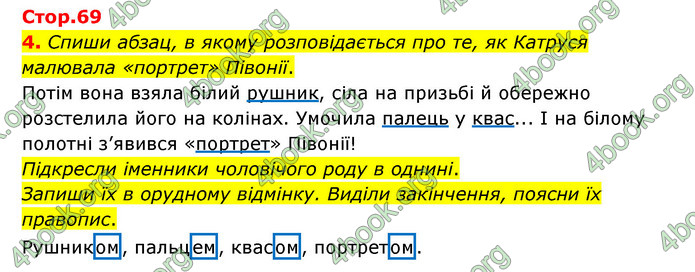 Стор.69

4. Спиши абзац, в якому розповідається про те, як Катруся малювала «портрет» Півонії.

Потім вона взяла білий рушник, сіла на призьбі й обережно розстелила його на колінах. Умочила палець у квас... І на білому полотні з'явився «портрет» Півонії!

Підкресли іменники чоловічого роду в однині.

Запиши їх в орудному відмінку. Виділи закінчення, поясни їх правопис.

Рушником, пальцем, квасом, портретом.

4book.org